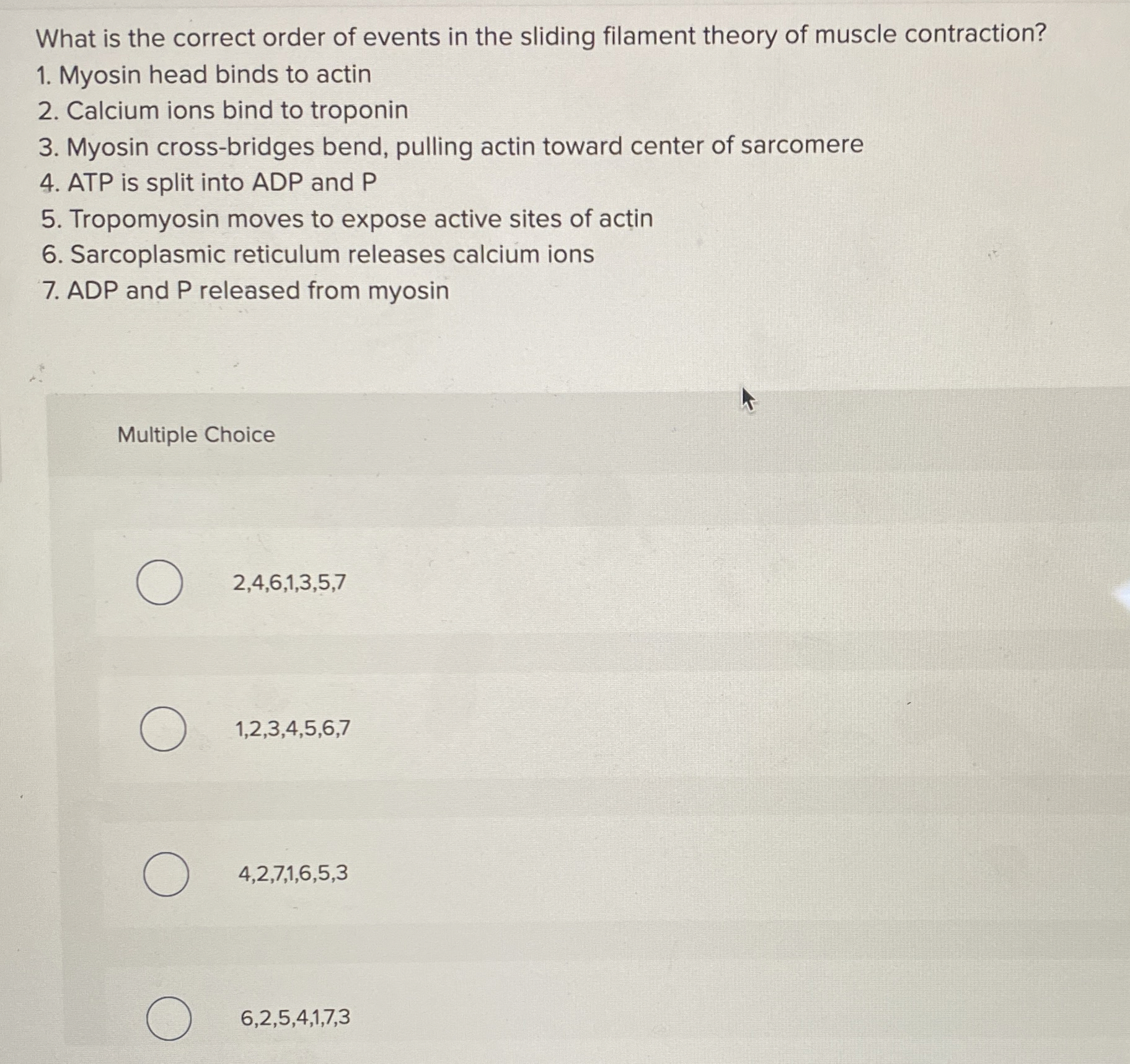 What is the correct order of events in the sliding filament theory of muscle contraction?
1. Myosin head binds to actin
2. Calcium ions bind to troponin
3. Myosin cross-bridges bend, pulling actin toward center of sarcomere
4. ATP is split into ADP and P
5. Tropomyosin moves to expose active sites of actin
6. Sarcoplasmic reticulum releases calcium ions
7. ADP and P released from myosin

Multiple Choice

2,4,6,1,3,5,7

1,2,3,4,5,6,7

4,2,7,1,6,5,3

6,2,5,4,1,7,3